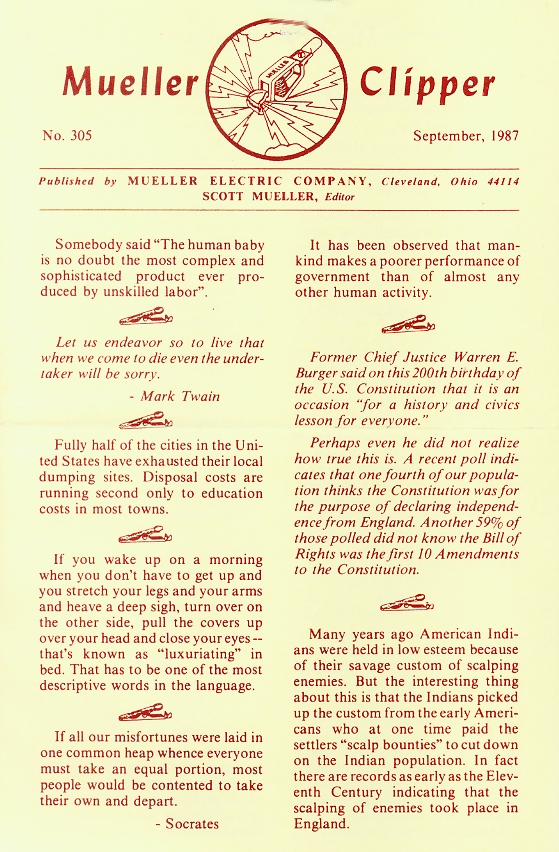 Mueller Clipper

No. 305

September, 1987

Published by MUELLER ELECTRIC COMPANY, Cleveland, Ohio 44114
SCOTT MUELLER, Editor

Somebody said "The human baby is no doubt the most complex and sophisticated product ever produced by unskilled labor".

Let us endeavor so to live that when we come to die even the undertaker will be sorry.

- Mark Twain

Fully half of the cities in the United States have exhausted their local dumping sites. Disposal costs are running second only to education costs in most towns.

If you wake up on a morning when you don't have to get up and you stretch your legs and your arms and heave a deep sigh, turn over on the other side, pull the covers up over your head and close your eyes -- that's known as "luxuriating" in bed. That has to be one of the most descriptive words in the language.

If all our misfortunes were laid in one common heap whence everyone must take an equal portion, most people would be contented to take their own and depart.

- Socrates

It has been observed that mankind makes a poorer performance of government than of almost any other human activity.

Former Chief Justice Warren E. Burger said on this 200th birthday of the U.S. Constitution that it is an occasion "for a history and civics lesson for everyone."

Perhaps even he did not realize how true this is. A recent poll indicates that one fourth of our population thinks the Constitution was for the purpose of declaring independence from England. Another 59% of those polled did not know the Bill of Rights was the first 10 Amendments to the Constitution.

Many years ago American Indians were held in low esteem because of their savage custom of scalping enemies. But the interesting thing about this is that the Indians picked up the custom from the early Americans who at one time paid the settlers "scalp bounties" to cut down on the Indian population. In fact there are records as early as the Eleventh Century indicating that the scalping of enemies took place in England.